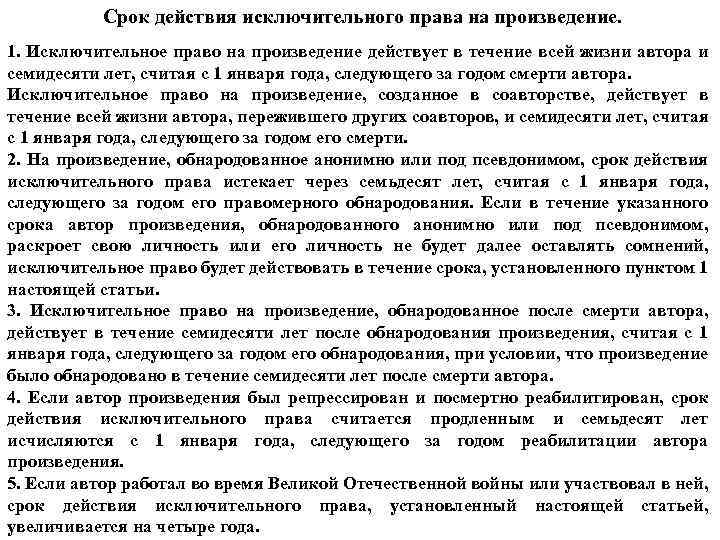 Срок действия исключительного права на произведение.

1. Исключительное право на произведение действует в течение всей жизни автора и семидесяти лет, считая с 1 января года, следующего за годом смерти автора.
Исключительное право на произведение, созданное в соавторстве, действует в течение всей жизни автора, пережившего других соавторов, и семидесяти лет, считая с 1 января года, следующего за годом его смерти.
2. На произведение, обнародованное анонимно или под псевдонимом, срок действия исключительного права истекает через семьдесят лет, считая с 1 января года, следующего за годом его правомерного обнародования. Если в течение указанного срока автор произведения, обнародованного анонимно или под псевдонимом, раскроет свою личность или его личность не будет далее оставлять сомнений, исключительное право будет действовать в течение срока, установленного пунктом 1 настоящей статьи.
3. Исключительное право на произведение, обнародованное после смерти автора, действует в течение семидесяти лет после обнародования произведения, считая с 1 января года, следующего за годом его обнародования, при условии, что произведение было обнародовано в течение семидесяти лет после смерти автора.
4. Если автор произведения был репрессирован и посмертно реабилитирован, срок действия исключительного права считается продленным и семьдесят лет исчисляются с 1 января года, следующего за годом реабилитации автора произведения.
5. Если автор работал во время Великой Отечественной войны или участвовал в ней, срок действия исключительного права, установленный настоящей статьей, увеличивается на четыре года.